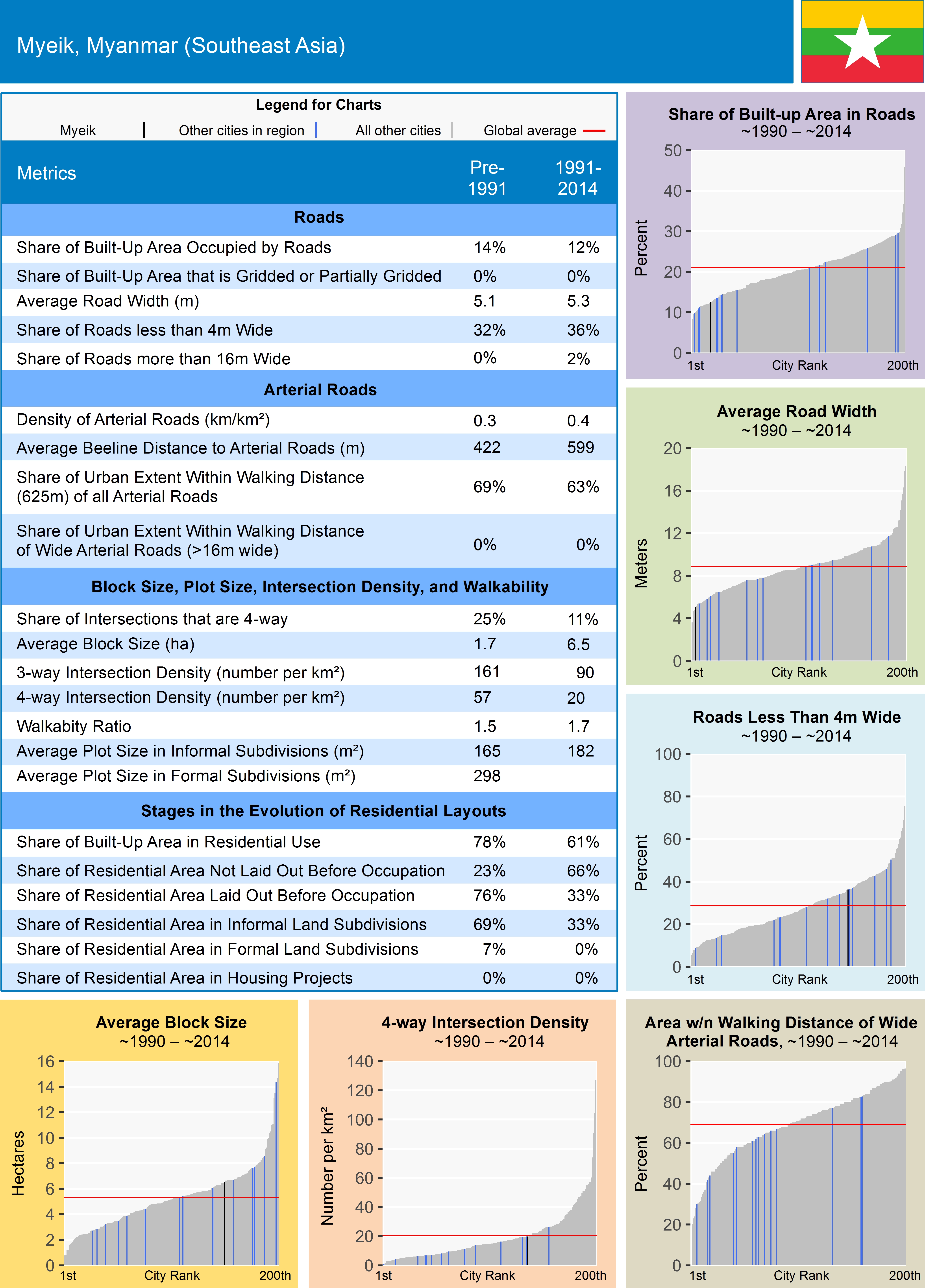 Myeik, Myanmar (Southeast Asia)

Legend for Charts
Myeik | Other cities in region | All other cities | Global average

| Metrics | Pre-1991 | 1991-2014 |
|---|---|---|
| **Roads** | | |
| Share of Built-Up Area Occupied by Roads | 14% | 12% |
| Share of Built-Up Area that is Gridded or Partially Gridded | 0% | 0% |
| Average Road Width (m) | 5.1 | 5.3 |
| Share of Roads less than 4m Wide | 32% | 36% |
| Share of Roads more than 16m Wide | 0% | 2% |
| **Arterial Roads** | | |
| Density of Arterial Roads (km/km²) | 0.3 | 0.4 |
| Average Beeline Distance to Arterial Roads (m) | 422 | 599 |
| Share of Urban Extent Within Walking Distance (625m) of all Arterial Roads | 69% | 63% |
| Share of Urban Extent Within Walking Distance of Wide Arterial Roads (>16m wide) | 0% | 0% |
| **Block Size, Plot Size, Intersection Density, and Walkability** | | |
| Share of Intersections that are 4-way | 25% | 11% |
| Average Block Size (ha) | 1.7 | 6.5 |
| 3-way Intersection Density (number per km²) | 161 | 90 |
| 4-way Intersection Density (number per km²) | 57 | 20 |
| Walkabity Ratio | 1.5 | 1.7 |
| Average Plot Size in Informal Subdivisions (m²) | 165 | 182 |
| Average Plot Size in Formal Subdivisions (m²) | 298 | |
| **Stages in the Evolution of Residential Layouts** | | |
| Share of Built-Up Area in Residential Use | 78% | 61% |
| Share of Residential Area Not Laid Out Before Occupation | 23% | 66% |
| Share of Residential Area Laid Out Before Occupation | 76% | 33% |
| Share of Residential Area in Informal Land Subdivisions | 69% | 33% |
| Share of Residential Area in Formal Land Subdivisions | 7% | 0% |
| Share of Residential Area in Housing Projects | 0% | 0% |

Share of Built-up Area in Roads
~1990 – ~2014
Percent
50 40 30 20 10 0
1st City Rank 200th

Average Road Width
~1990 – ~2014
Meters
20 16 12 8 4 0
1st City Rank 200th

Roads Less Than 4m Wide
~1990 – ~2014
Percent
100 80 60 40 20 0
1st City Rank 200th

Average Block Size
~1990 – ~2014
Hectares
16 14 12 10 8 6 4 2 0
1st City Rank 200th

4-way Intersection Density
~1990 – ~2014
Number per km²
140 120 100 80 60 40 20 0
1st City Rank 200th

Area w/n Walking Distance of Wide Arterial Roads, ~1990 – ~2014
Percent
100 80 60 40 20 0
1st City Rank 200th